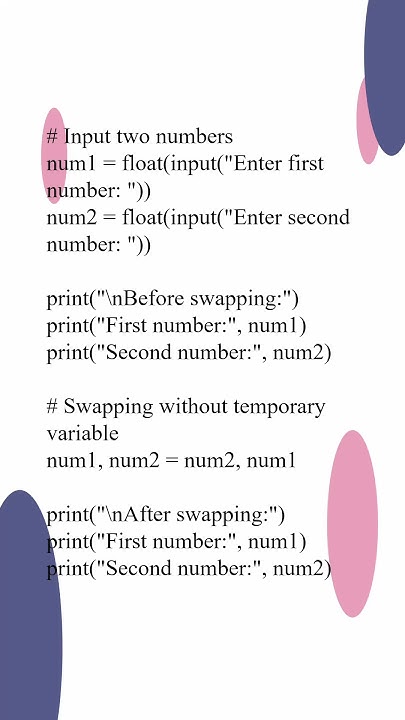 # Input two numbers
num1 = float(input("Enter first number: "))
num2 = float(input("Enter second number: "))

print("\nBefore swapping:")
print("First number:", num1)
print("Second number:", num2)

# Swapping without temporary variable
num1, num2 = num2, num1

print("\nAfter swapping:")
print("First number:", num1)
print("Second number:", num2)